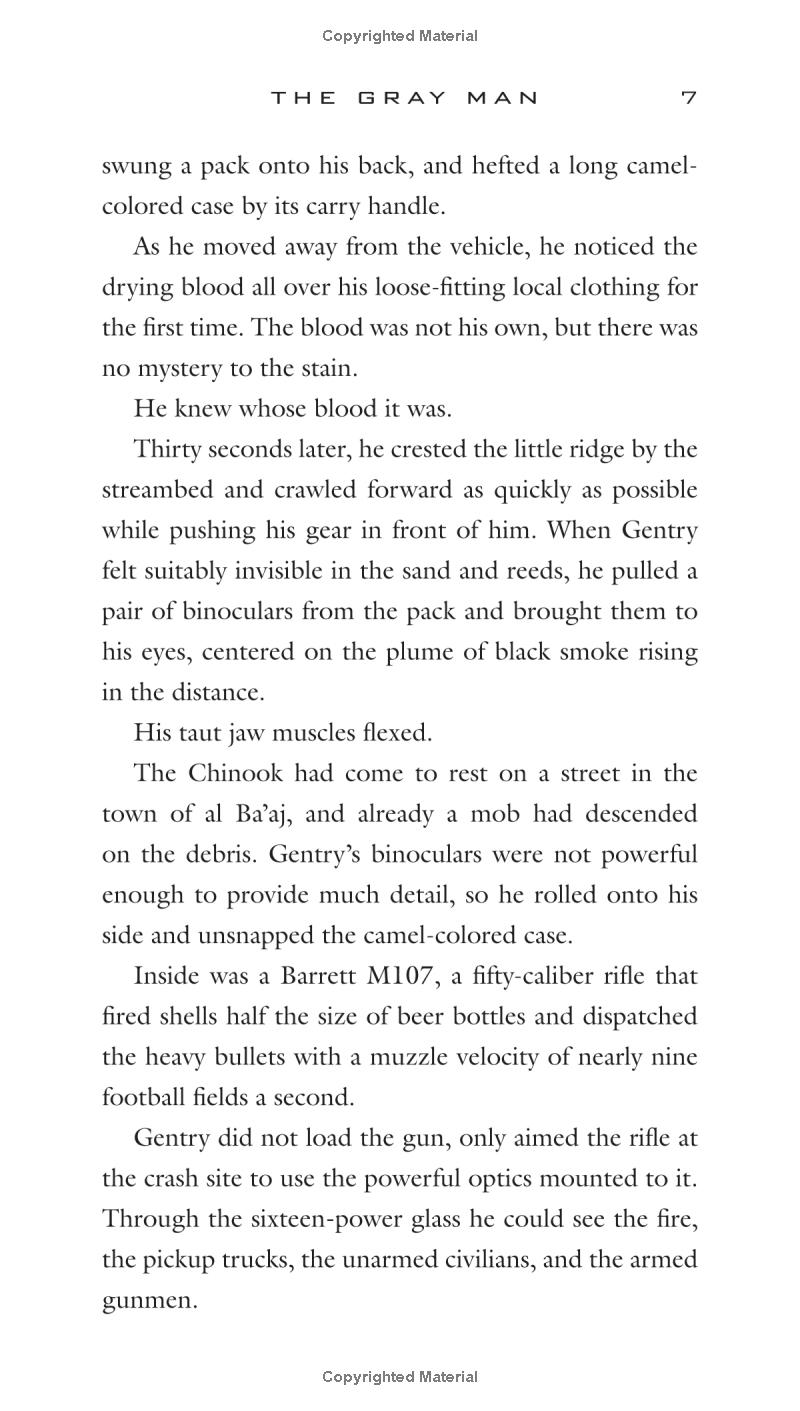 Copyrighted Material

THE GRAY MAN 7

swung a pack onto his back, and hefted a long camel-colored case by its carry handle.

As he moved away from the vehicle, he noticed the drying blood all over his loose-fitting local clothing for the first time. The blood was not his own, but there was no mystery to the stain.

He knew whose blood it was.

Thirty seconds later, he crested the little ridge by the streambed and crawled forward as quickly as possible while pushing his gear in front of him. When Gentry felt suitably invisible in the sand and reeds, he pulled a pair of binoculars from the pack and brought them to his eyes, centered on the plume of black smoke rising in the distance.

His taut jaw muscles flexed.

The Chinook had come to rest on a street in the town of al Ba'aj, and already a mob had descended on the debris. Gentry's binoculars were not powerful enough to provide much detail, so he rolled onto his side and unsnapped the camel-colored case.

Inside was a Barrett M107, a fifty-caliber rifle that fired shells half the size of beer bottles and dispatched the heavy bullets with a muzzle velocity of nearly nine football fields a second.

Gentry did not load the gun, only aimed the rifle at the crash site to use the powerful optics mounted to it. Through the sixteen-power glass he could see the fire, the pickup trucks, the unarmed civilians, and the armed gunmen.

Copyrighted Material